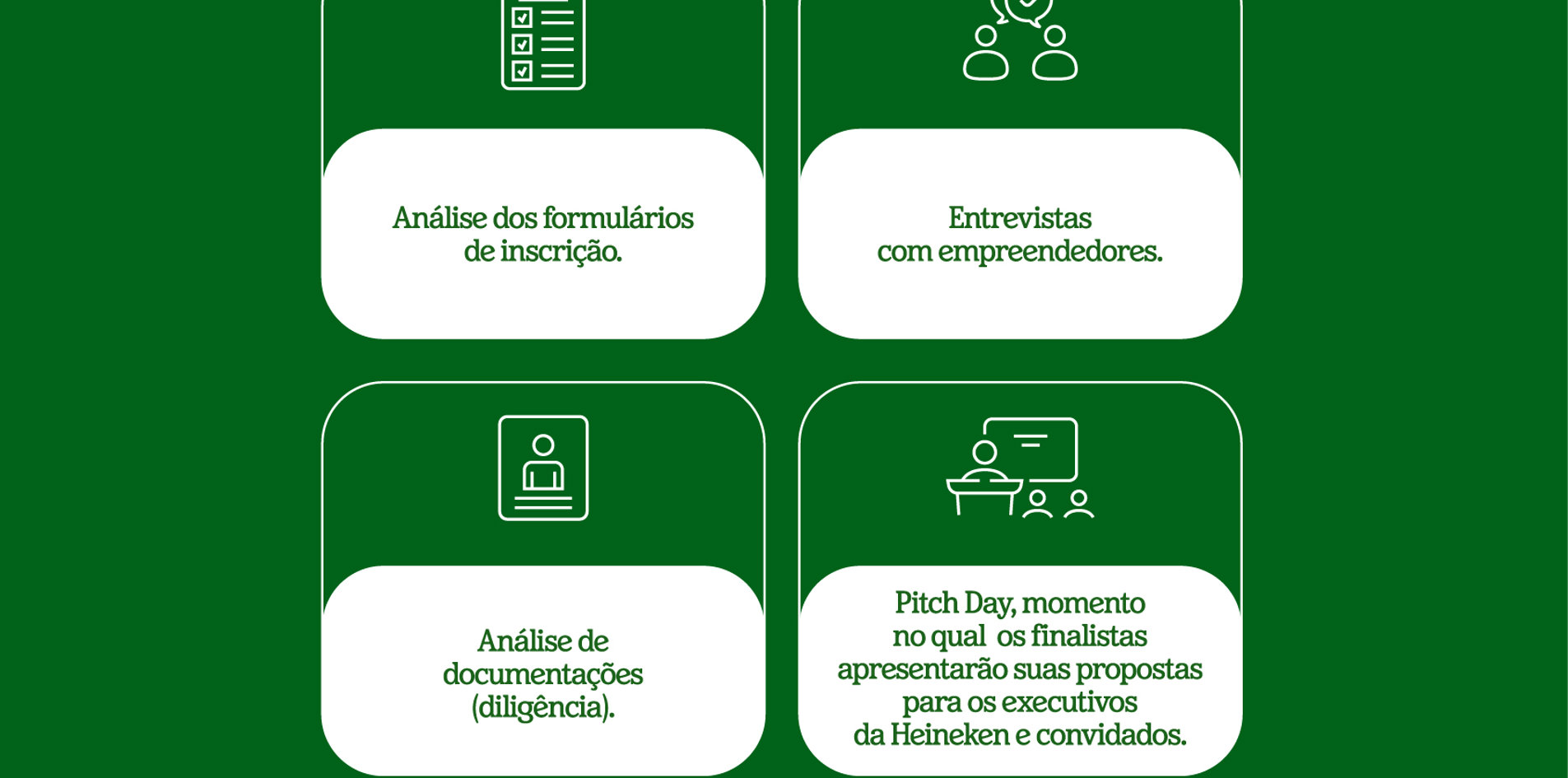 Análise dos formulários de inscrição.

Entrevistas com empreendedores.

Análise de documentações (diligência).

Pitch Day, momento no qual  os finalistas apresentarão suas propostas para os executivos da Heineken e convidados.